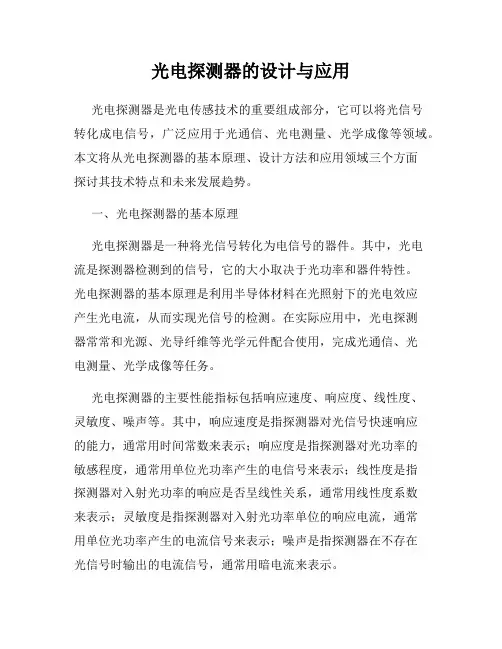 光电探测器的设计与应用

光电探测器是光电传感技术的重要组成部分，它可以将光信号转化成电信号，广泛应用于光通信、光电测量、光学成像等领域。本文将从光电探测器的基本原理、设计方法和应用领域三个方面探讨其技术特点和未来发展趋势。

一、光电探测器的基本原理

光电探测器是一种将光信号转化为电信号的器件。其中，光电流是探测器检测到的信号，它的大小取决于光功率和器件特性。光电探测器的基本原理是利用半导体材料在光照射下的光电效应产生光电流，从而实现光信号的检测。在实际应用中，光电探测器常常和光源、光导纤维等光学元件配合使用，完成光通信、光电测量、光学成像等任务。

光电探测器的主要性能指标包括响应速度、响应度、线性度、灵敏度、噪声等。其中，响应速度是指探测器对光信号快速响应的能力，通常用时间常数来表示；响应度是指探测器对光功率的敏感程度，通常用单位光功率产生的电信号来表示；线性度是指探测器对入射光功率的响应是否呈线性关系，通常用线性度系数来表示；灵敏度是指探测器对入射光功率单位的响应电流，通常用单位光功率产生的电流信号来表示；噪声是指探测器在不存在光信号时输出的电流信号，通常用暗电流来表示。